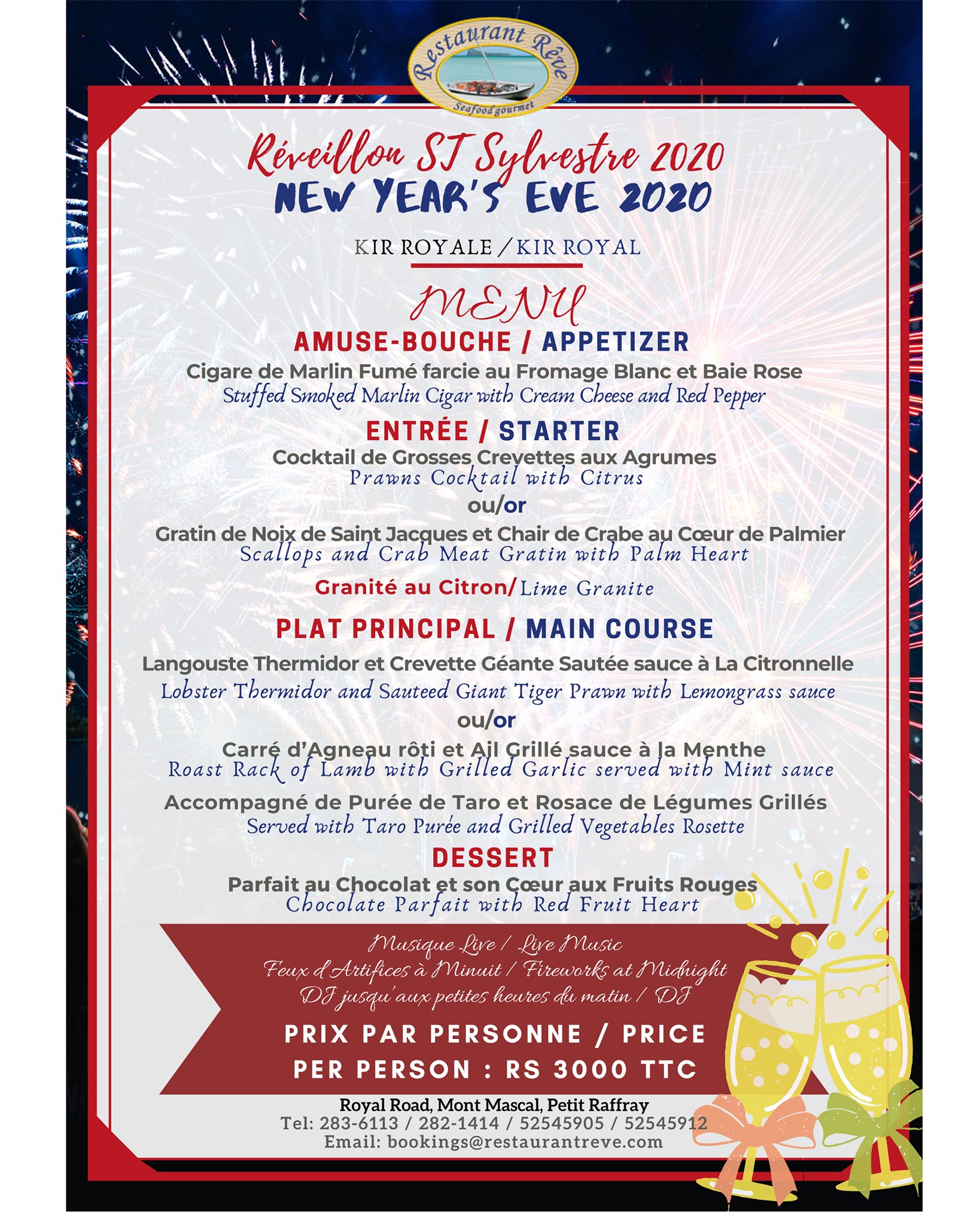 Restaurant Rêve
Seafood gourmet

Réveillon ST Sylvestre 2020
NEW YEAR'S EVE 2020

KIR ROYALE / KIR ROYAL

MENU

AMUSE-BOUCHE / APPETIZER
Cigare de Marlin Fumé farcie au Fromage Blanc et Baie Rose
Stuffed Smoked Marlin Cigar with Cream Cheese and Red Pepper

ENTRÉE / STARTER
Cocktail de Grosses Crevettes aux Agrumes
Prawns Cocktail with Citrus
ou/or
Gratin de Noix de Saint Jacques et Chair de Crabe au Cœur de Palmier
Scallops and Crab Meat Gratin with Palm Heart

Granité au Citron/ Lime Granite

PLAT PRINCIPAL / MAIN COURSE
Langouste Thermidor et Crevette Géante Sautée sauce à La Citronnelle
Lobster Thermidor and Sauteed Giant Tiger Prawn with Lemongrass sauce
ou/or
Carré d'Agneau rôti et Ail Grillé sauce à la Menthe
Roast Rack of Lamb with Grilled Garlic served with Mint sauce
Accompagné de Purée de Taro et Rosace de Légumes Grillés
Served with Taro Purée and Grilled Vegetables Rosette

DESSERT
Parfait au Chocolat et son Cœur aux Fruits Rouges
Chocolate Parfait with Red Fruit Heart

Musique Live / Live Music
Feux d'Artifices à Minuit / Fireworks at Midnight
DJ jusqu'aux petites heures du matin / DJ

PRIX PAR PERSONNE / PRICE PER PERSON : RS 3000 TTC

Royal Road, Mont Mascal, Petit Raffray
Tel: 283-6113 / 282-1414 / 52545905 / 52545912
Email: bookings@restaurantreve.com